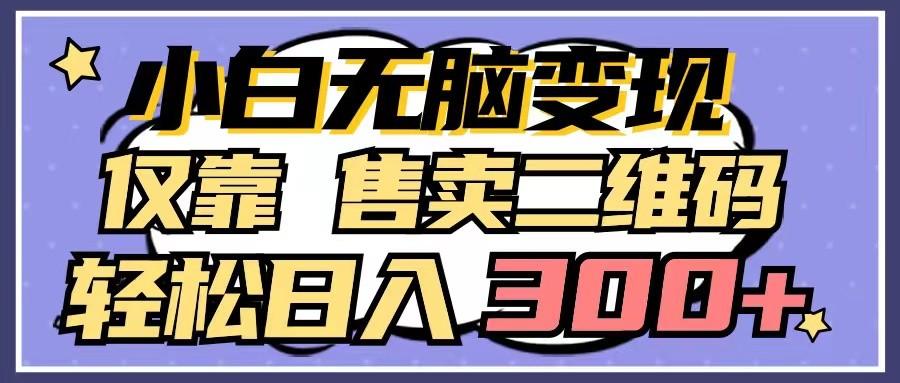 小白无脑变现
仅靠 售卖二维码
轻松日入 300+